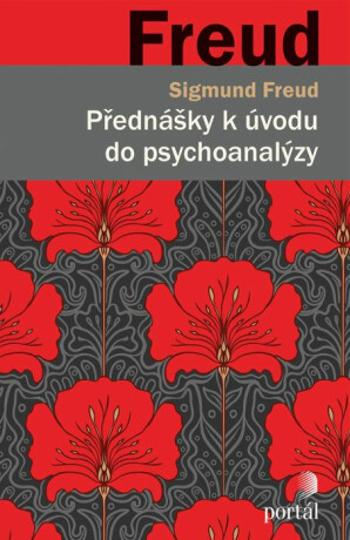 Freud

Sigmund Freud

Přednášky k úvodu do psychoanalýzy

portál